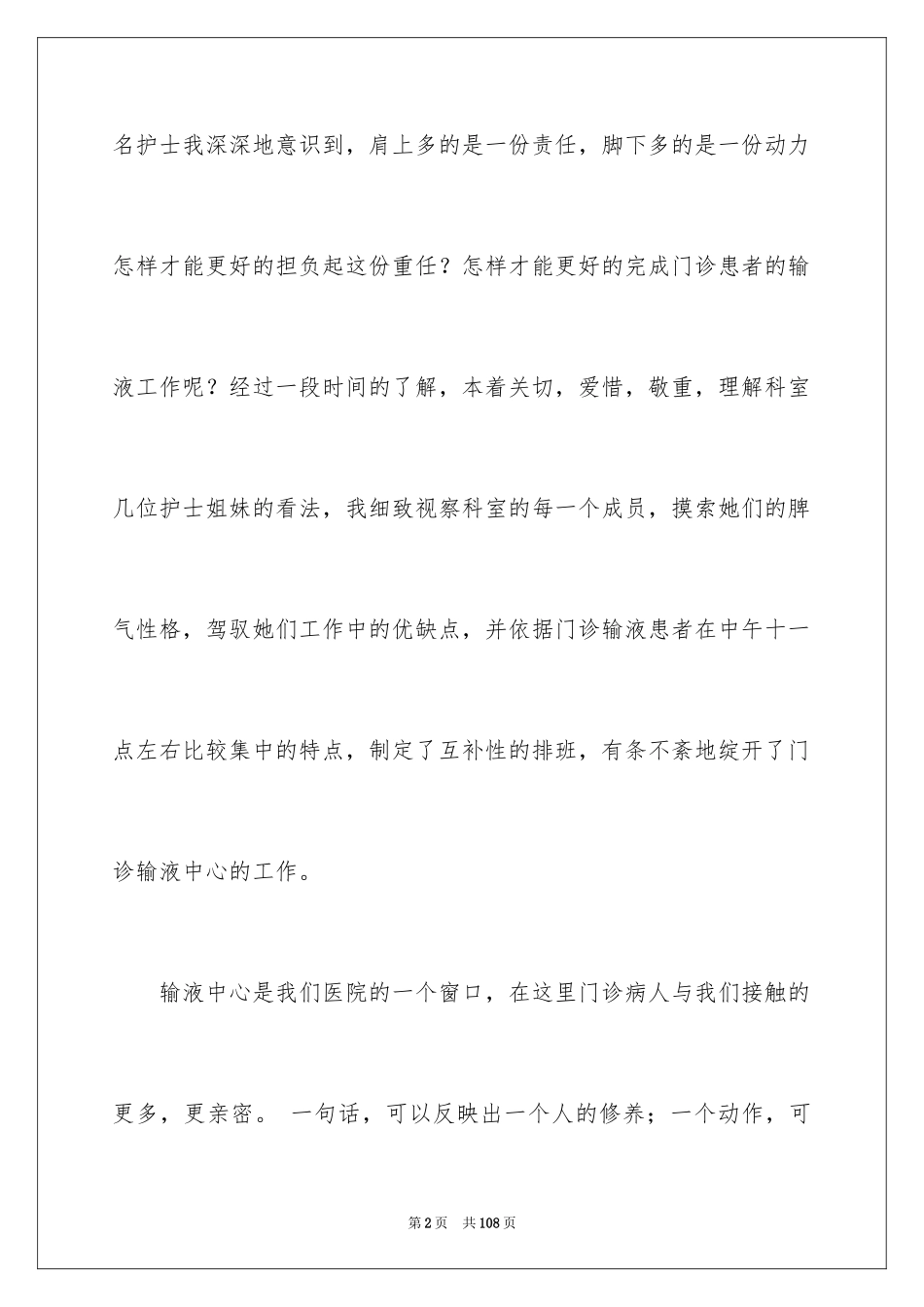 名护士我深深地意识到，肩上多的是一份责任，脚下多的是一份动力怎样才能更好的担负起这份重任？怎样才能更好的完成门诊患者的输液工作呢？经过一段时间的了解，本着关切，爱惜，敬重，理解科室几位护士姐妹的看法，我细致视察科室的每一个成员，摸索她们的脾气性格，驾驭她们工作中的优缺点，并依据门诊输液患者在中午十一点左右比较集中的特点，制定了互补性的排班，有条不紊地绽开了门诊输液中心的工作。

输液中心是我们医院的一个窗口，在这里门诊病人与我们接触的更多，更亲密。 一句话，可以反映出一个人的修养；一个动作，可

第2页 共108页